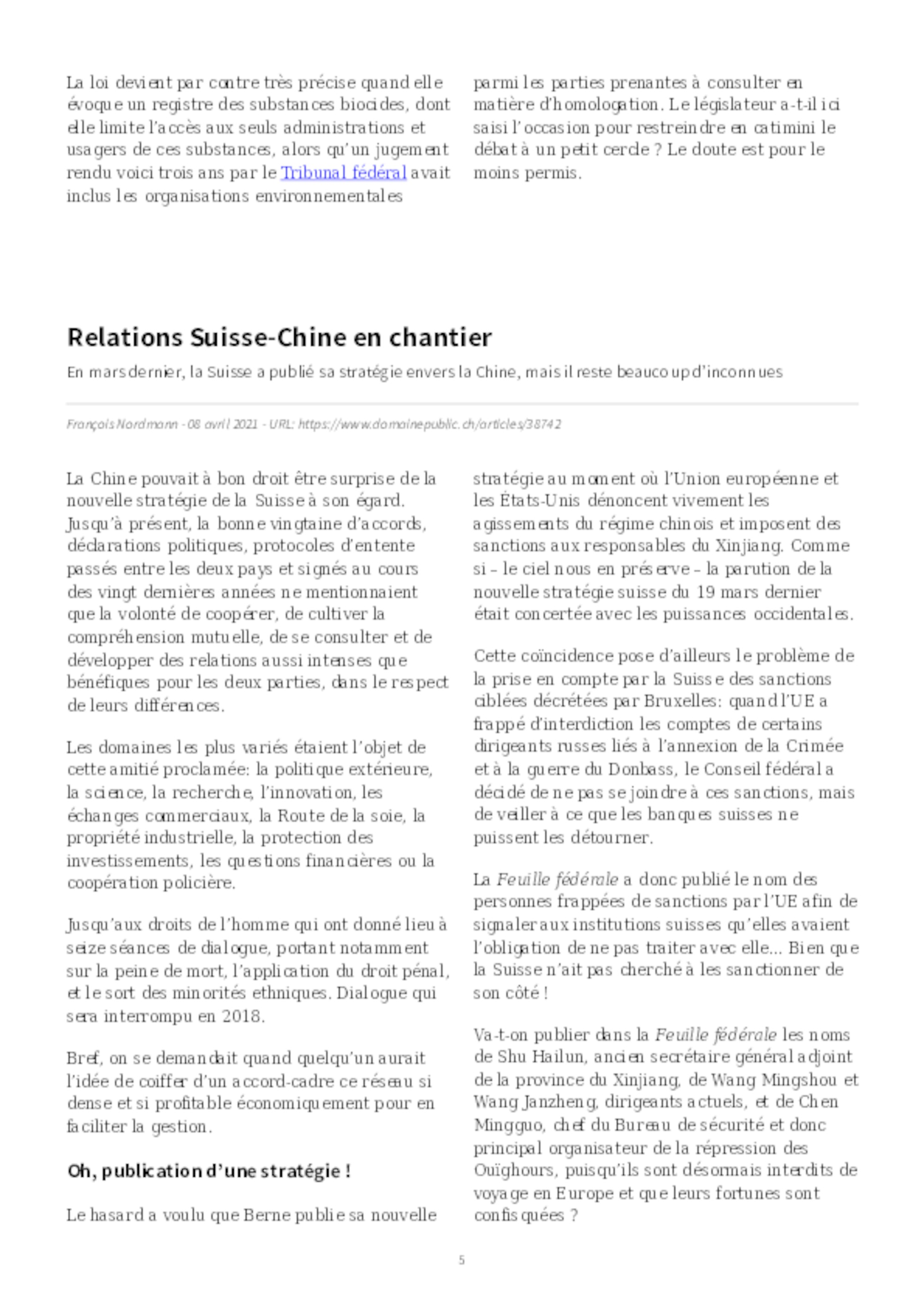 La loi devient par contre très précise quand elle évoque un registre des substances biocides, dont elle limite l'accès aux seuls administrations et usagers de ces substances, alors qu'un jugement rendu voici trois ans par le Tribunal fédéral avait inclus les organisations environnementales parmi les parties prenantes à consulter en matière d'homologation. Le législateur a-t-il ici saisi l'occasion pour restreindre en catimini le débat à un petit cercle ? Le doute est pour le moins permis.

Relations Suisse-Chine en chantier

En mars dernier, la Suisse a publié sa stratégie envers la Chine, mais il reste beaucoup d'inconnues

François Nordmann - 08 avril 2021 - URL: https://www.domainepublic.ch/articles/38742

La Chine pouvait à bon droit être surprise de la nouvelle stratégie de la Suisse à son égard. Jusqu'à présent, la bonne vingtaine d'accords, déclarations politiques, protocoles d'entente passés entre les deux pays et signés au cours des vingt dernières années ne mentionnaient que la volonté de coopérer, de cultiver la compréhension mutuelle, de se consulter et de développer des relations aussi intenses que bénéfiques pour les deux parties, dans le respect de leurs différences.

Les domaines les plus variés étaient l'objet de cette amitié proclamée: la politique extérieure, la science, la recherche, l'innovation, les échanges commerciaux, la Route de la soie, la propriété industrielle, la protection des investissements, les questions financières ou la coopération policière.

Jusqu'aux droits de l'homme qui ont donné lieu à seize séances de dialogue, portant notamment sur la peine de mort, l'application du droit pénal, et le sort des minorités ethniques. Dialogue qui sera interrompu en 2018.

Bref, on se demandait quand quelqu'un aurait l'idée de coiffer d'un accord-cadre ce réseau si dense et si profitable économiquement pour en faciliter la gestion.

Oh, publication d'une stratégie !

Le hasard a voulu que Berne publie sa nouvelle stratégie au moment où l'Union européenne et les États-Unis dénoncent vivement les agissements du régime chinois et imposent des sanctions aux responsables du Xinjiang. Comme si – le ciel nous en préserve – la parution de la nouvelle stratégie suisse du 19 mars dernier était concertée avec les puissances occidentales.

Cette coïncidence pose d'ailleurs le problème de la prise en compte par la Suisse des sanctions ciblées décrétées par Bruxelles: quand l'UE a frappé d'interdiction les comptes de certains dirigeants russes liés à l'annexion de la Crimée et à la guerre du Donbass, le Conseil fédéral a décidé de ne pas se joindre à ces sanctions, mais de veiller à ce que les banques suisses ne puissent les détourner.

La Feuille fédérale a donc publié le nom des personnes frappées de sanctions par l'UE afin de signaler aux institutions suisses qu'elles avaient l'obligation de ne pas traiter avec elle... Bien que la Suisse n'ait pas cherché à les sanctionner de son côté !

Va-t-on publier dans la Feuille fédérale les noms de Shu Hailun, ancien secrétaire général adjoint de la province du Xinjiang, de Wang Mingshou et Wang Janzheng, dirigeants actuels, et de Chen Mingguo, chef du Bureau de sécurité et donc principal organisateur de la répression des Ouïghours, puisqu'ils sont désormais interdits de voyage en Europe et que leurs fortunes sont confisquées ?

5